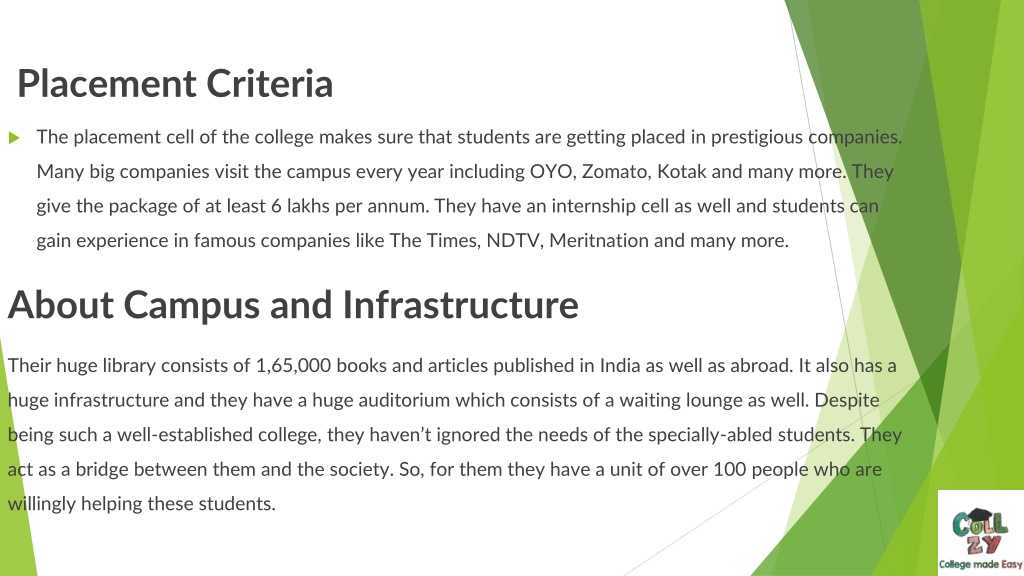 Placement Criteria

The placement cell of the college makes sure that students are getting placed in prestigious companies. Many big companies visit the campus every year including OYO, Zomato, Kotak and many more. They give the package of at least 6 lakhs per annum. They have an internship cell as well and students can gain experience in famous companies like The Times, NDTV, Meritnation and many more.

About Campus and Infrastructure

Their huge library consists of 1,65,000 books and articles published in India as well as abroad. It also has a huge infrastructure and they have a huge auditorium which consists of a waiting lounge as well. Despite being such a well-established college, they haven't ignored the needs of the specially-abled students. They act as a bridge between them and the society. So, for them they have a unit of over 100 people who are willingly helping these students.

COLL ZY
College made Easy